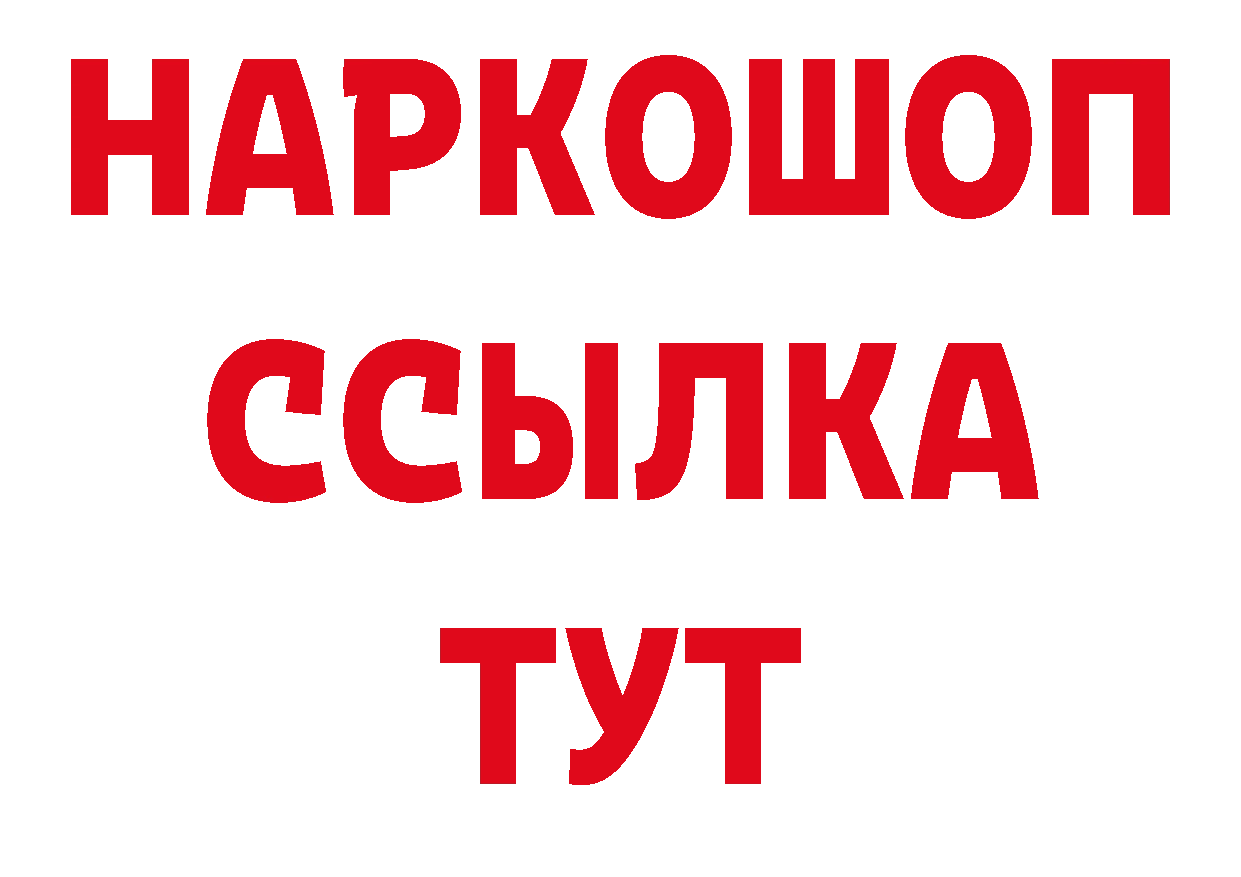 НАРКОШОП
ССЫЛКА
ТУТ